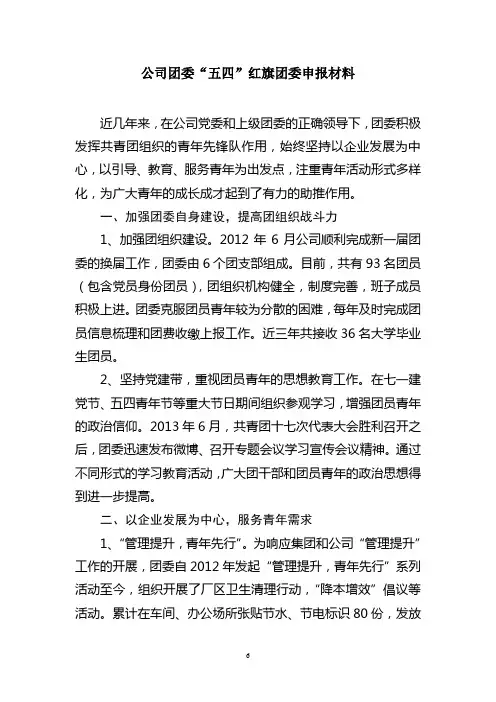 公司团委“五四”红旗团委申报材料

近几年来，在公司党委和上级团委的正确领导下，团委积极发挥共青团组织的青年先锋队作用，始终坚持以企业发展为中心，以引导、教育、服务青年为出发点，注重青年活动形式多样化，为广大青年的成长成才起到了有力的助推作用。

一、加强团委自身建设，提高团组织战斗力

1、加强团组织建设。2012 年 6 月公司顺利完成新一届团委的换届工作，团委由 6 个团支部组成。目前，共有 93 名团员（包含党员身份团员），团组织机构健全，制度完善，班子成员积极上进。团委克服团员青年较为分散的困难，每年及时完成团员信息梳理和团费收缴上报工作。近三年共接收 36 名大学毕业生团员。

2、坚持党建带，重视团员青年的思想教育工作。在七一建党节、五四青年节等重大节日期间组织参观学习，增强团员青年的政治信仰。2013 年 6 月，共青团十七次代表大会胜利召开之后，团委迅速发布微博、召开专题会议学习宣传会议精神。通过不同形式的学习教育活动，广大团干部和团员青年的政治思想得到进一步提高。

二、以企业发展为中心，服务青年需求

1、“管理提升，青年先行”。为响应集团和公司“管理提升”工作的开展，团委自 2012 年发起“管理提升，青年先行”系列活动至今，组织开展了厂区卫生清理行动，“降本增效”倡议等活动。累计在车间、办公场所张贴节水、节电标识 80 份，发放

6